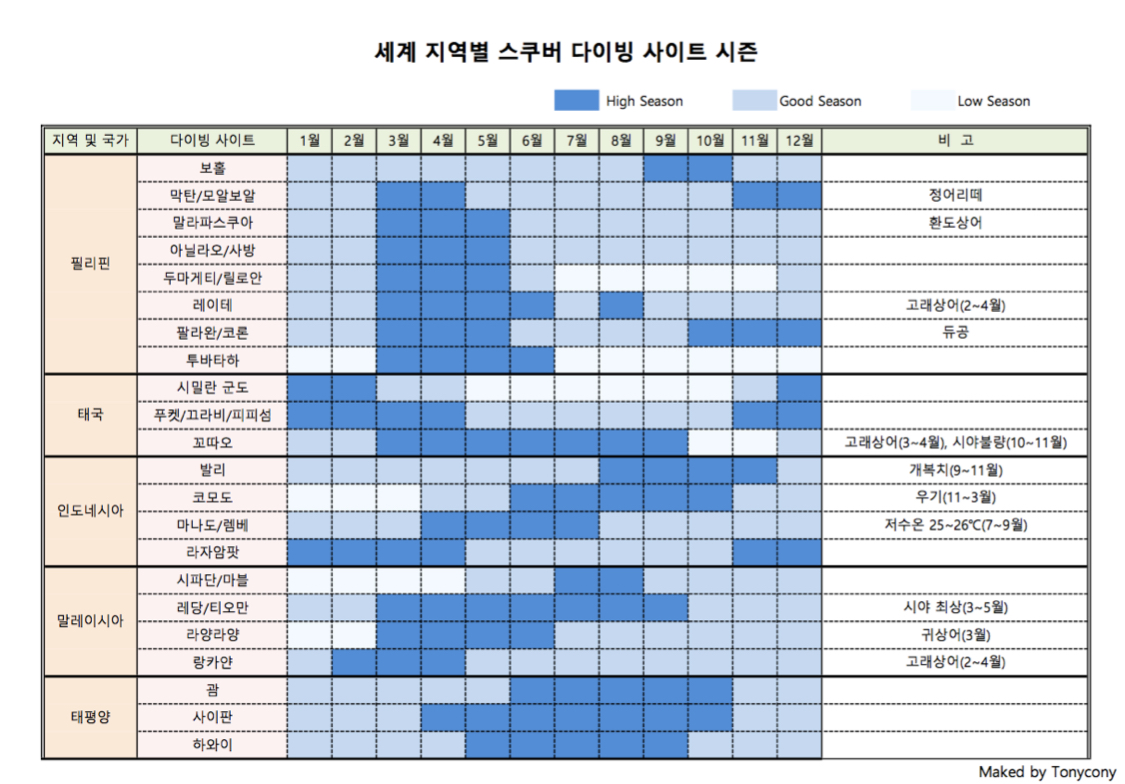 세계 지역별 스쿠버 다이빙 사이트 시즌

High Season　Good Season　Low Season

| 지역 및 국가 | 다이빙 사이트 | 1월 | 2월 | 3월 | 4월 | 5월 | 6월 | 7월 | 8월 | 9월 | 10월 | 11월 | 12월 | 비 고 |
|---|---|---|---|---|---|---|---|---|---|---|---|---|---|---|
| 필리핀 | 보홀 | | | | | | | | | | | | | |
| | 막탄/모알보알 | | | | | | | | | | | | | 정어리떼 |
| | 말라파스쿠아 | | | | | | | | | | | | | 환도상어 |
| | 아닐라오/사방 | | | | | | | | | | | | | |
| | 두마게티/릴로안 | | | | | | | | | | | | | |
| | 레이테 | | | | | | | | | | | | | 고래상어(2~4월) |
| | 팔라완/코론 | | | | | | | | | | | | | 듀공 |
| | 투바타하 | | | | | | | | | | | | | |
| 태국 | 시밀란 군도 | | | | | | | | | | | | | |
| | 푸켓/끄라비/피피섬 | | | | | | | | | | | | | |
| | 꼬따오 | | | | | | | | | | | | | 고래상어(3~4월), 시야불량(10~11월) |
| 인도네시아 | 발리 | | | | | | | | | | | | | 개복치(9~11월) |
| | 코모도 | | | | | | | | | | | | | 우기(11~3월) |
| | 마나도/렘베 | | | | | | | | | | | | | 저수온 25~26℃(7~9월) |
| | 라자암팟 | | | | | | | | | | | | | |
| 말레이시아 | 시파단/마블 | | | | | | | | | | | | | |
| | 레당/티오만 | | | | | | | | | | | | | 시야 최상(3~5월) |
| | 라양라양 | | | | | | | | | | | | | 귀상어(3월) |
| | 랑카얀 | | | | | | | | | | | | | 고래상어(2~4월) |
| 태평양 | 괌 | | | | | | | | | | | | | |
| | 사이판 | | | | | | | | | | | | | |
| | 하와이 | | | | | | | | | | | | | |

Maked by Tonycony